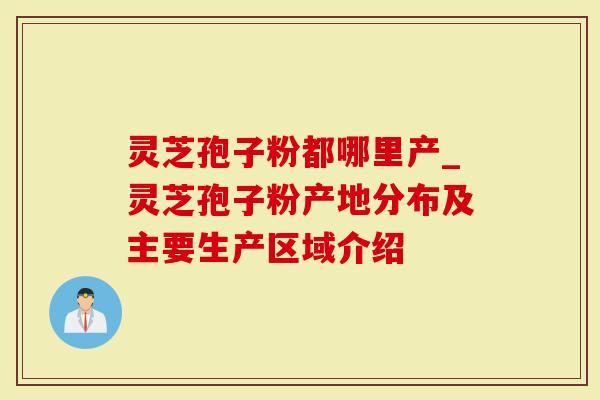 灵芝孢子粉都哪里产_灵芝孢子粉产地分布及主要生产区域介绍